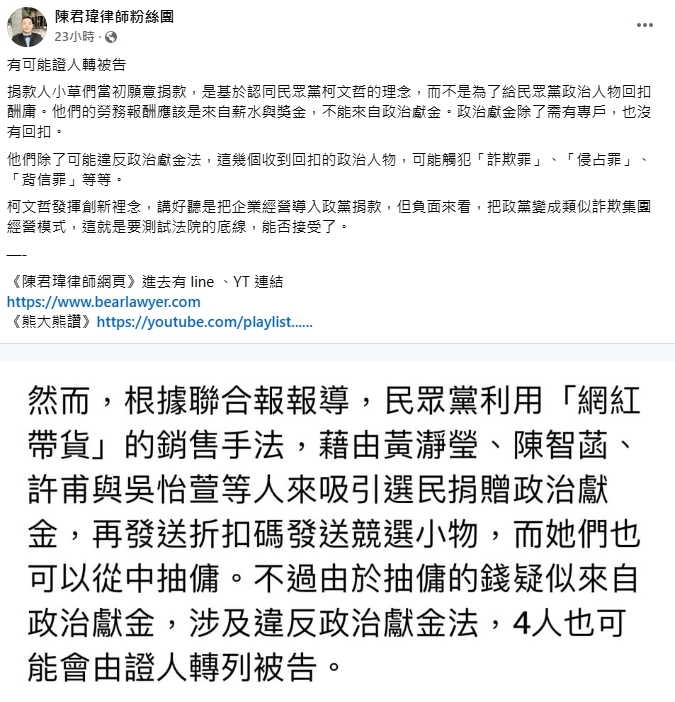 陳君瑋律師粉絲團
23小時 ·

有可能證人轉被告

捐款人小草們當初願意捐款，是基於認同民眾黨柯文哲的理念，而不是為了給民眾黨政治人物回扣酬庸。他們的勞務報酬應該是來自薪水與獎金，不能來自政治獻金。政治獻金除了需有專戶，也沒有回扣。

他們除了可能違反政治獻金法，這幾個收到回扣的政治人物，可能觸犯「詐欺罪」、「侵占罪」、「背信罪」等等。

柯文哲發揮創新裡念，講好聽是把企業經營導入政黨捐款，但負面來看，把政黨變成類似詐欺集團經營模式，這就是要測試法院的底線，能否接受了。

—-

《陳君瑋律師網頁》進去有 line 、YT 連結
https://www.bearlawyer.com
《熊大熊讚》https://youtube.com/playlist......

然而，根據聯合報報導，民眾黨利用「網紅帶貨」的銷售手法，藉由黃瀞瑩、陳智菡、許甫與吳怡萱等人來吸引選民捐贈政治獻金，再發送折扣碼發送競選小物，而她們也可以從中抽傭。不過由於抽傭的錢疑似來自政治獻金，涉及違反政治獻金法，4人也可能會由證人轉列被告。